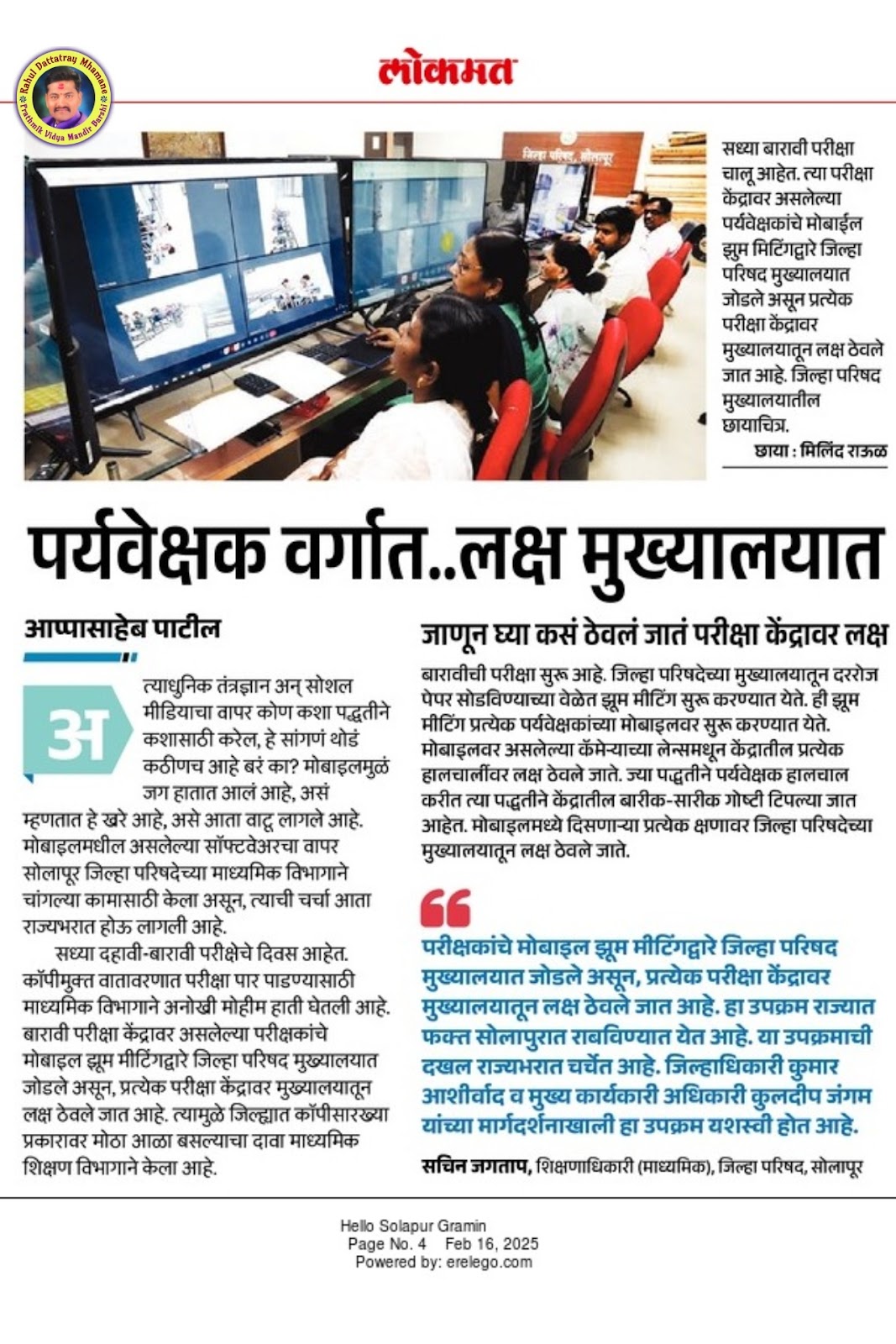 Rahul Dattatray Mhamane
Prathmik Vidya Mandir Barshi

लोकमत

जिल्हा परिषद, सोलापूर

सध्या बारावी परीक्षा चालू आहेत. त्या परीक्षा केंद्रावर असलेल्या पर्यवेक्षकांचे मोबाईल झूम मिटिंगद्वारे जिल्हा परिषद मुख्यालयात जोडले असून प्रत्येक परीक्षा केंद्रावर मुख्यालयातून लक्ष ठेवले जात आहे. जिल्हा परिषद मुख्यालयातील छायाचित्र.
छाया : मिलिंद राऊळ

पर्यवेक्षक वर्गात..लक्ष मुख्यालयात

आप्पासाहेब पाटील

अत्याधुनिक तंत्रज्ञान अन् सोशल मीडियाचा वापर कोण कशा पद्धतीने कशासाठी करेल, हे सांगणं थोडं कठीणच आहे बरं का? मोबाइलमुळं जग हातात आलं आहे, असं म्हणतात हे खरे आहे, असे आता वाटू लागले आहे. मोबाइलमधील असलेल्या सॉफ्टवेअरचा वापर सोलापूर जिल्हा परिषदेच्या माध्यमिक विभागाने चांगल्या कामासाठी केला असून, त्याची चर्चा आता राज्यभरात होऊ लागली आहे.

सध्या दहावी-बारावी परीक्षेचे दिवस आहेत. कॉपीमुक्त वातावरणात परीक्षा पार पाडण्यासाठी माध्यमिक विभागाने अनोखी मोहीम हाती घेतली आहे. बारावी परीक्षा केंद्रावर असलेल्या परीक्षकांचे मोबाइल झूम मीटिंगद्वारे जिल्हा परिषद मुख्यालयात जोडले असून, प्रत्येक परीक्षा केंद्रावर मुख्यालयातून लक्ष ठेवले जात आहे. त्यामुळे जिल्ह्यात कॉपीसारख्या प्रकारावर मोठा आळा बसल्याचा दावा माध्यमिक शिक्षण विभागाने केला आहे.

जाणून घ्या कसं ठेवलं जातं परीक्षा केंद्रावर लक्ष

बारावीची परीक्षा सुरू आहे. जिल्हा परिषदेच्या मुख्यालयातून दररोज पेपर सोडविण्याच्या वेळेत झूम मीटिंग सुरू करण्यात येते. ही झूम मीटिंग प्रत्येक पर्यवेक्षकांच्या मोबाइलवर सुरू करण्यात येते. मोबाइलवर असलेल्या कॅमेऱ्याच्या लेन्समधून केंद्रातील प्रत्येक हालचालींवर लक्ष ठेवले जाते. ज्या पद्धतीने पर्यवेक्षक हालचाल करीत त्या पद्धतीने केंद्रातील बारीक-सारीक गोष्टी टिपल्या जात आहेत. मोबाइलमध्ये दिसणाऱ्या प्रत्येक क्षणावर जिल्हा परिषदेच्या मुख्यालयातून लक्ष ठेवले जाते.

परीक्षकांचे मोबाइल झूम मीटिंगद्वारे जिल्हा परिषद मुख्यालयात जोडले असून, प्रत्येक परीक्षा केंद्रावर मुख्यालयातून लक्ष ठेवले जात आहे. हा उपक्रम राज्यात फक्त सोलापुरात राबविण्यात येत आहे. या उपक्रमाची दखल राज्यभरात चर्चेत आहे. जिल्हाधिकारी कुमार आशीर्वाद व मुख्य कार्यकारी अधिकारी कुलदीप जंगम यांच्या मार्गदर्शनाखाली हा उपक्रम यशस्वी होत आहे.

सचिन जगताप, शिक्षणाधिकारी (माध्यमिक), जिल्हा परिषद, सोलापूर

Hello Solapur Gramin
Page No. 4 Feb 16, 2025
Powered by: erelego.com